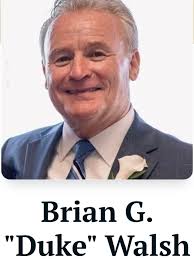 Brian G.
"Duke" Walsh